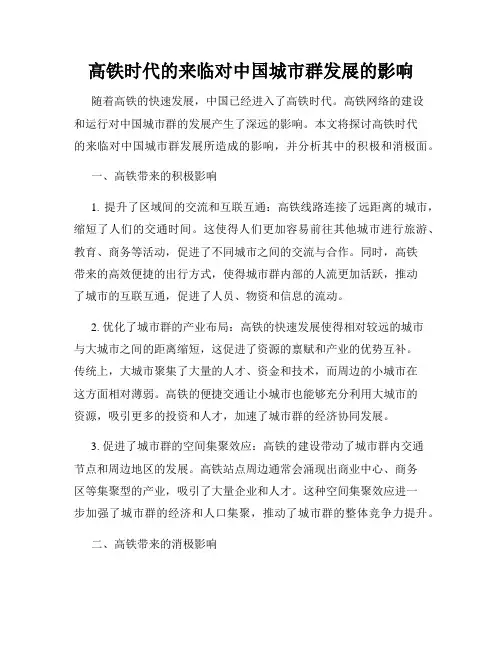 高铁时代的来临对中国城市群发展的影响

随着高铁的快速发展，中国已经进入了高铁时代。高铁网络的建设和运行对中国城市群的发展产生了深远的影响。本文将探讨高铁时代的来临对中国城市群发展所造成的影响，并分析其中的积极和消极面。

一、高铁带来的积极影响

1. 提升了区域间的交流和互联互通：高铁线路连接了远距离的城市，缩短了人们的交通时间。这使得人们更加容易前往其他城市进行旅游、教育、商务等活动，促进了不同城市之间的交流与合作。同时，高铁带来的高效便捷的出行方式，使得城市群内部的人流更加活跃，推动了城市的互联互通，促进了人员、物资和信息的流动。

2. 优化了城市群的产业布局：高铁的快速发展使得相对较远的城市与大城市之间的距离缩短，这促进了资源的禀赋和产业的优势互补。传统上，大城市聚集了大量的人才、资金和技术，而周边的小城市在这方面相对薄弱。高铁的便捷交通让小城市也能够充分利用大城市的资源，吸引更多的投资和人才，加速了城市群的经济协同发展。

3. 促进了城市群的空间集聚效应：高铁的建设带动了城市群内交通节点和周边地区的发展。高铁站点周边通常会涌现出商业中心、商务区等集聚型的产业，吸引了大量企业和人才。这种空间集聚效应进一步加强了城市群的经济和人口集聚，推动了城市群的整体竞争力提升。

二、高铁带来的消极影响